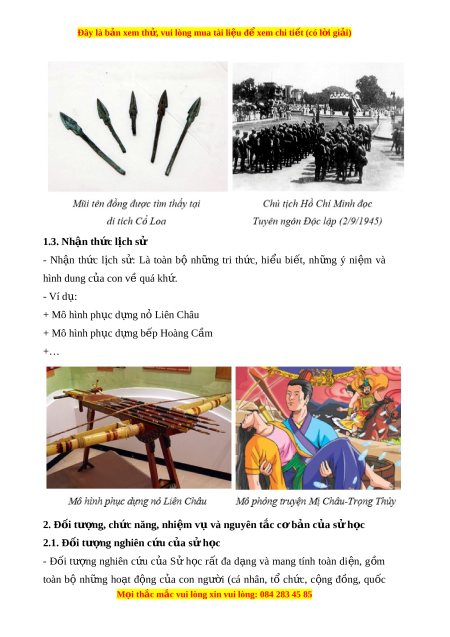 Đây là bản xem thử, vui lòng mua tài liệu để xem chi tiết (có lời giải)

Mũi tên đồng được tìm thấy tại di tích Cổ Loa

Chủ tịch Hồ Chí Minh đọc Tuyên ngôn Độc lập (2/9/1945)

1.3. Nhận thức lịch sử

- Nhận thức lịch sử: Là toàn bộ những tri thức, hiểu biết, những ý niệm và hình dung của con về quá khứ.

- Ví dụ:

+ Mô hình phục dựng nỏ Liên Châu

+ Mô hình phục dựng bếp Hoàng Cầm

+…

Mô hình phục dựng nỏ Liên Châu

Mô phỏng truyện Mị Châu-Trọng Thủy

2. Đối tượng, chức năng, nhiệm vụ và nguyên tắc cơ bản của sử học

2.1. Đối tượng nghiên cứu của sử học

- Đối tượng nghiên cứu của Sử học rất đa dạng và mang tính toàn diện, gồm toàn bộ những hoạt động của con người (cá nhân, tổ chức, cộng đồng, quốc

Mọi thắc mắc vui lòng xin vui lòng: 084 283 45 85